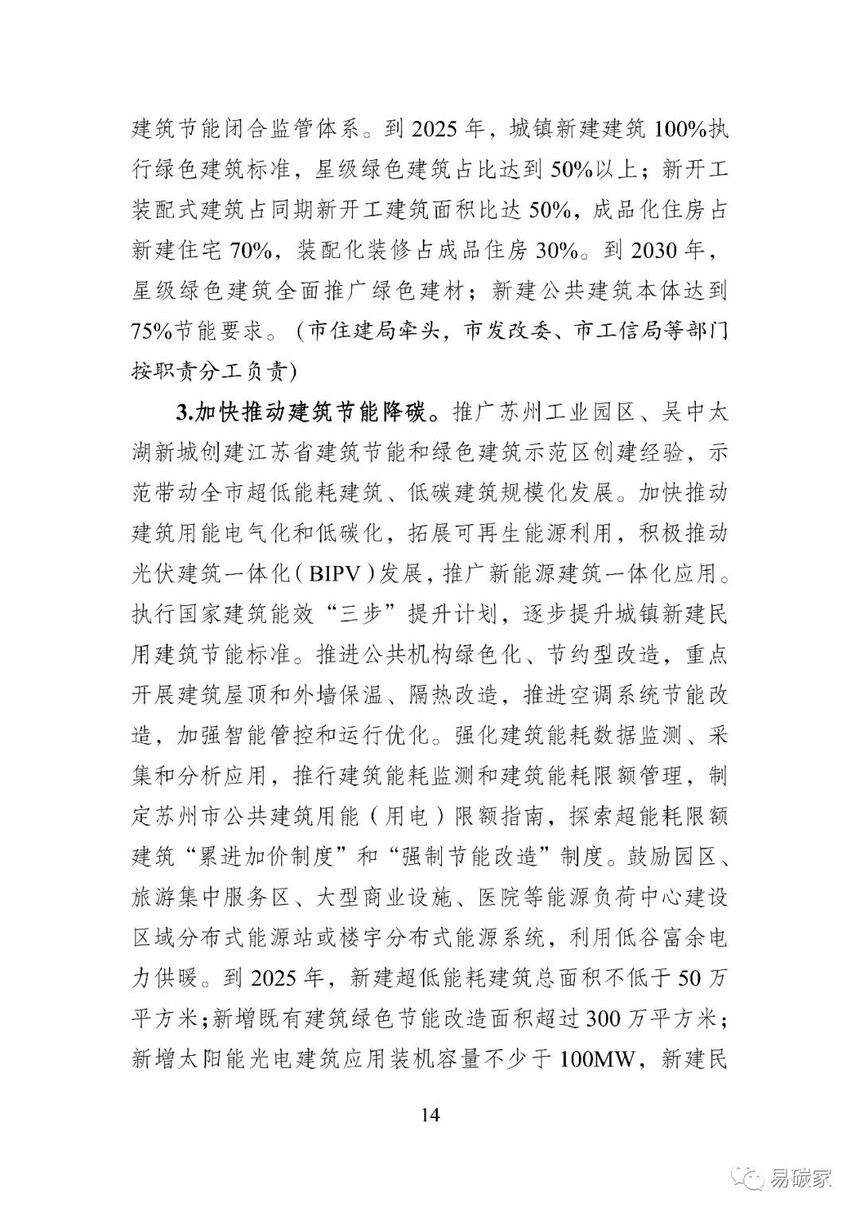 建筑节能闭合监管体系。到 2025 年，城镇新建建筑 100%执行绿色建筑标准，星级绿色建筑占比达到 50%以上；新开工装配式建筑占同期新开工建筑面积比达 50%，成品化住房占新建住宅 70%，装配化装修占成品住房 30%。到 2030 年，星级绿色建筑全面推广绿色建材；新建公共建筑本体达到 75%节能要求。（市住建局牵头，市发改委、市工信局等部门按职责分工负责）

3.加快推动建筑节能降碳。推广苏州工业园区、吴中太湖新城创建江苏省建筑节能和绿色建筑示范区创建经验，示范带动全市超低能耗建筑、低碳建筑规模化发展。加快推动建筑用能电气化和低碳化，拓展可再生能源利用，积极推动光伏建筑一体化（BIPV）发展，推广新能源建筑一体化应用。执行国家建筑能效“三步”提升计划，逐步提升城镇新建民用建筑节能标准。推进公共机构绿色化、节约型改造，重点开展建筑屋顶和外墙保温、隔热改造，推进空调系统节能改造，加强智能管控和运行优化。强化建筑能耗数据监测、采集和分析应用，推行建筑能耗监测和建筑能耗限额管理，制定苏州市公共建筑用能（用电）限额指南，探索超能耗限额建筑“累进加价制度”和“强制节能改造”制度。鼓励园区、旅游集中服务区、大型商业设施、医院等能源负荷中心建设区域分布式能源站或楼宇分布式能源系统，利用低谷富余电力供暖。到 2025 年，新建超低能耗建筑总面积不低于 50 万平方米；新增既有建筑绿色节能改造面积超过 300 万平方米；新增太阳能光电建筑应用装机容量不少于 100MW，新建民

14

易碳家